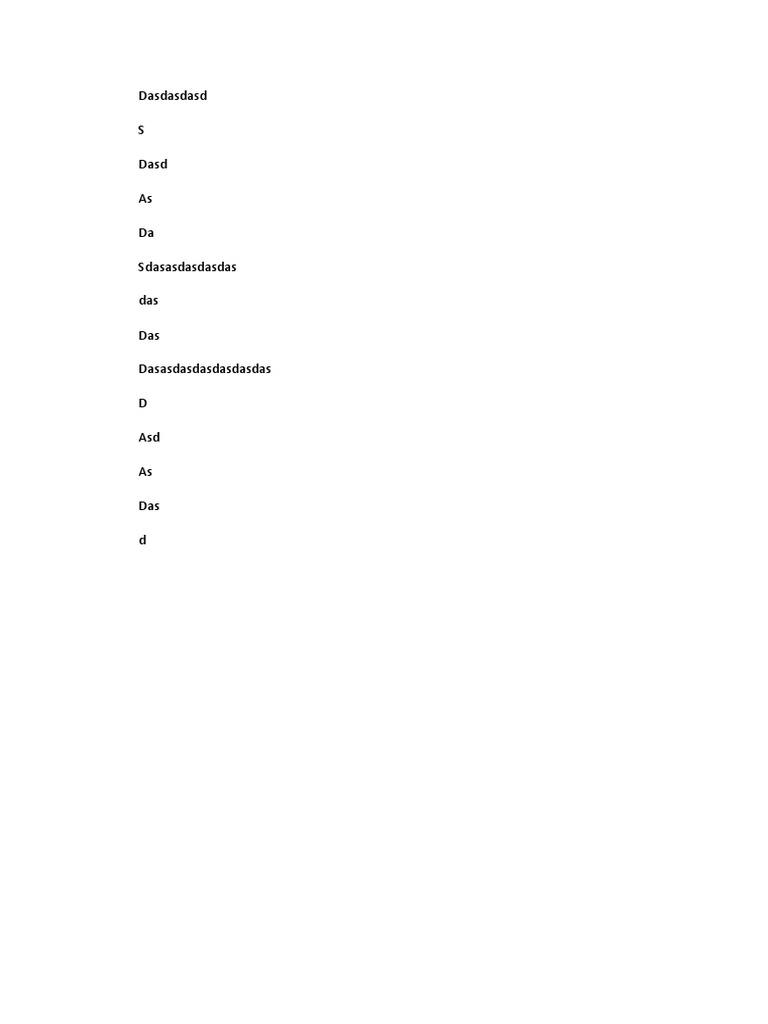 Dasdasdasd

S

Dasd

As

Da

Sdasasdasdasdas

das

Das

Dasasdasdasdasdasdas

D

Asd

As

Das

d